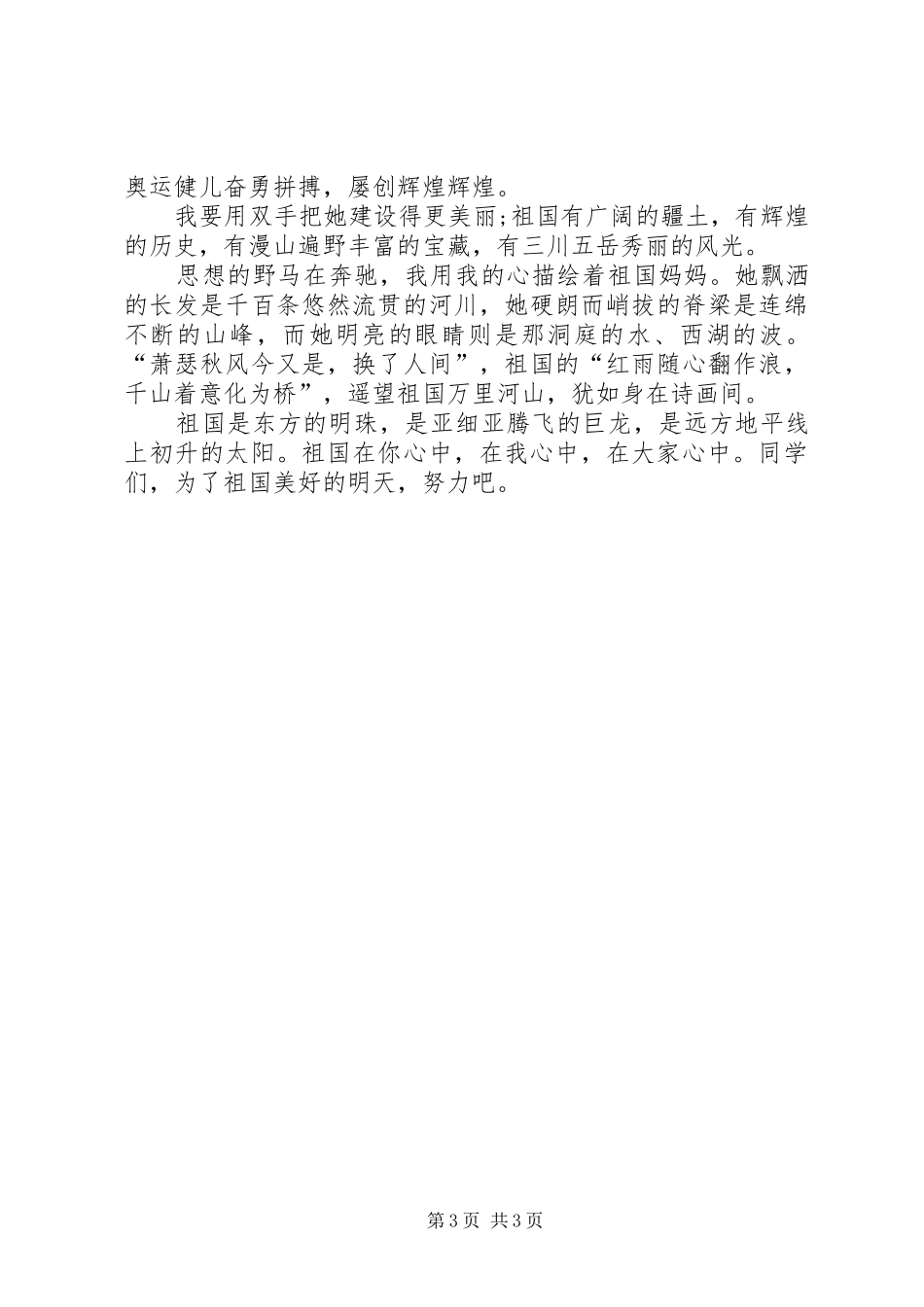 奥运健儿奋勇拼搏，屡创辉煌辉煌。

我要用双手把她建设得更美丽;祖国有广阔的疆土，有辉煌的历史，有漫山遍野丰富的宝藏，有三川五岳秀丽的风光。

思想的野马在奔驰，我用我的心描绘着祖国妈妈。她飘洒的长发是千百条悠然流贯的河川，她硬朗而峭拔的脊梁是连绵不断的山峰，而她明亮的眼睛则是那洞庭的水、西湖的波。“萧瑟秋风今又是，换了人间”，祖国的“红雨随心翻作浪，千山着意化为桥”，遥望祖国万里河山，犹如身在诗画间。

祖国是东方的明珠，是亚细亚腾飞的巨龙，是远方地平线上初升的太阳。祖国在你心中，在我心中，在大家心中。同学们，为了祖国美好的明天，努力吧。

第3页 共3页